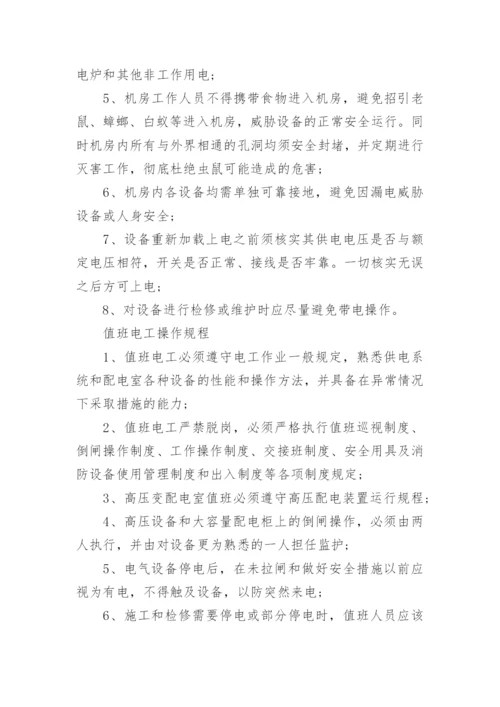 电炉和其他非工作用电；

5、机房工作人员不得携带食物进入机房，避免招引老鼠、蟑螂、白蚁等进入机房，威胁设备的正常安全运行。同时机房内所有与外界相通的孔洞均须安全封堵，并定期进行灭害工作，彻底杜绝虫鼠可能造成的危害；

6、机房内各设备均需单独可靠接地，避免因漏电威胁设备或人身安全；

7、设备重新加载上电之前须核实其供电电压是否与额定电压相符，开关是否正常、接线是否牢靠。一切核实无误之后方可上电；

8、对设备进行检修或维护时应尽量避免带电操作。

值班电工操作规程

1、值班电工必须遵守电工作业一般规定，熟悉供电系统和配电室各种设备的性能和操作方法，并具备在异常情况下采取措施的能力；

2、值班电工严禁脱岗，必须严格执行值班巡视制度、倒闸操作制度、工作操作制度、交接班制度、安全用具及消防设备使用管理制度和出入制度等各项制度规定；

3、高压变配电室值班必须遵守高压配电装置运行规程；

4、高压设备和大容量配电柜上的倒闸操作，必须由两人执行，并由对设备更为熟悉的一人担任监护；

5、电气设备停电后，在未拉闸和做好安全措施以前应视为有电，不得触及设备，以防突然来电；

6、施工和检修需要停电或部分停电时，值班人员应该